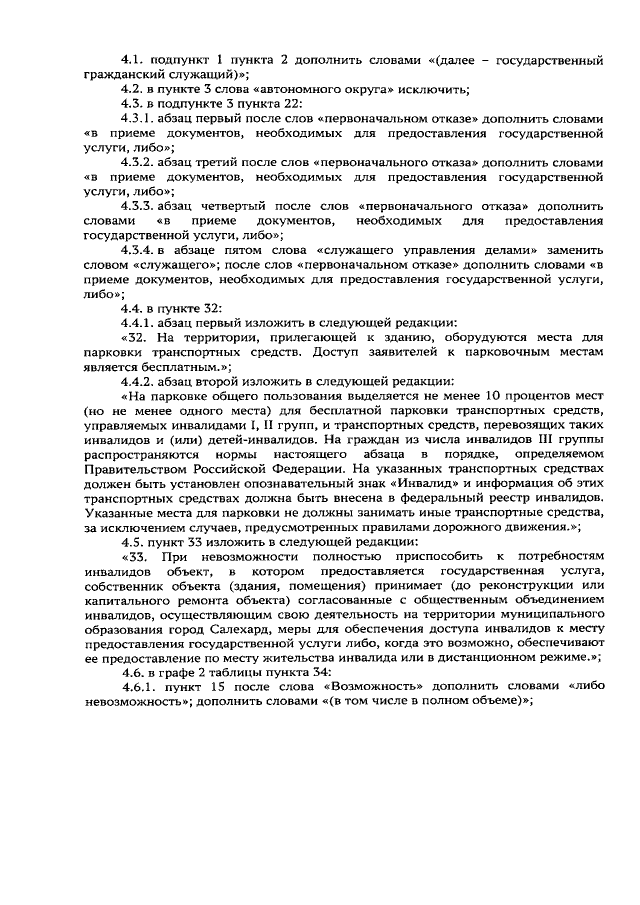 4.1. подпункт 1 пункта 2 дополнить словами «(далее – государственный гражданский служащий)»;

4.2. в пункте 3 слова «автономного округа» исключить;

4.3. в подпункте 3 пункта 22:

4.3.1. абзац первый после слов «первоначальном отказе» дополнить словами «в приеме документов, необходимых для предоставления государственной услуги, либо»;

4.3.2. абзац третий после слов «первоначального отказа» дополнить словами «в приеме документов, необходимых для предоставления государственной услуги, либо»;

4.3.3. абзац четвертый после слов «первоначального отказа» дополнить словами «в приеме документов, необходимых для предоставления государственной услуги, либо»;

4.3.4. в абзаце пятом слова «служащего управления делами» заменить словом «служащего»; после слов «первоначальном отказе» дополнить словами «в приеме документов, необходимых для предоставления государственной услуги, либо»;

4.4. в пункте 32:

4.4.1. абзац первый изложить в следующей редакции:

«32. На территории, прилегающей к зданию, оборудуются места для парковки транспортных средств. Доступ заявителей к парковочным местам является бесплатным.»;

4.4.2. абзац второй изложить в следующей редакции:

«На парковке общего пользования выделяется не менее 10 процентов мест (но не менее одного места) для бесплатной парковки транспортных средств, управляемых инвалидами I, II групп, и транспортных средств, перевозящих таких инвалидов и (или) детей-инвалидов. На граждан из числа инвалидов III группы распространяются нормы настоящего абзаца в порядке, определяемом Правительством Российской Федерации. На указанных транспортных средствах должен быть установлен опознавательный знак «Инвалид» и информация об этих транспортных средствах должна быть внесена в федеральный реестр инвалидов. Указанные места для парковки не должны занимать иные транспортные средства, за исключением случаев, предусмотренных правилами дорожного движения.»;

4.5. пункт 33 изложить в следующей редакции:

«33. При невозможности полностью приспособить к потребностям инвалидов объект, в котором предоставляется государственная услуга, собственник объекта (здания, помещения) принимает (до реконструкции или капитального ремонта объекта) согласованные с общественным объединением инвалидов, осуществляющим свою деятельность на территории муниципального образования город Салехард, меры для обеспечения доступа инвалидов к месту предоставления государственной услуги либо, когда это возможно, обеспечивают ее предоставление по месту жительства инвалида или в дистанционном режиме.»;

4.6. в графе 2 таблицы пункта 34:

4.6.1. пункт 15 после слова «Возможность» дополнить словами «либо невозможность»; дополнить словами «(в том числе в полном объеме)»;